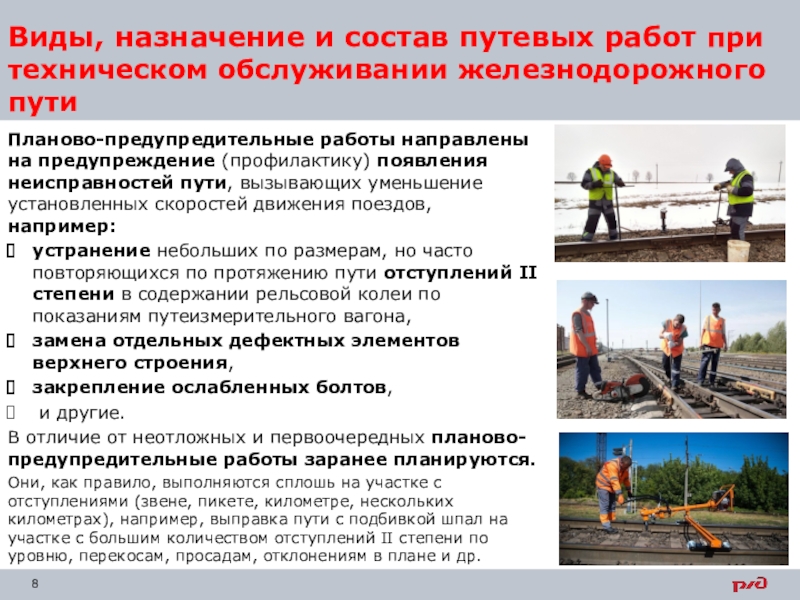 Виды, назначение и состав путевых работ при техническом обслуживании железнодорожного пути

Планово-предупредительные работы направлены на предупреждение (профилактику) появления неисправностей пути, вызывающих уменьшение установленных скоростей движения поездов, например:

устранение небольших по размерам, но часто повторяющихся по протяжению пути отступлений II степени в содержании рельсовой колеи по показаниям путеизмерительного вагона,

замена отдельных дефектных элементов верхнего строения,

закрепление ослабленных болтов,

и другие.

В отличие от неотложных и первоочередных планово-предупредительные работы заранее планируются.

Они, как правило, выполняются сплошь на участке с отступлениями (звене, пикете, километре, нескольких километрах), например, выправка пути с подбивкой шпал на участке с большим количеством отступлений II степени по уровню, перекосам, просадам, отклонениям в плане и др.

8

РЖД